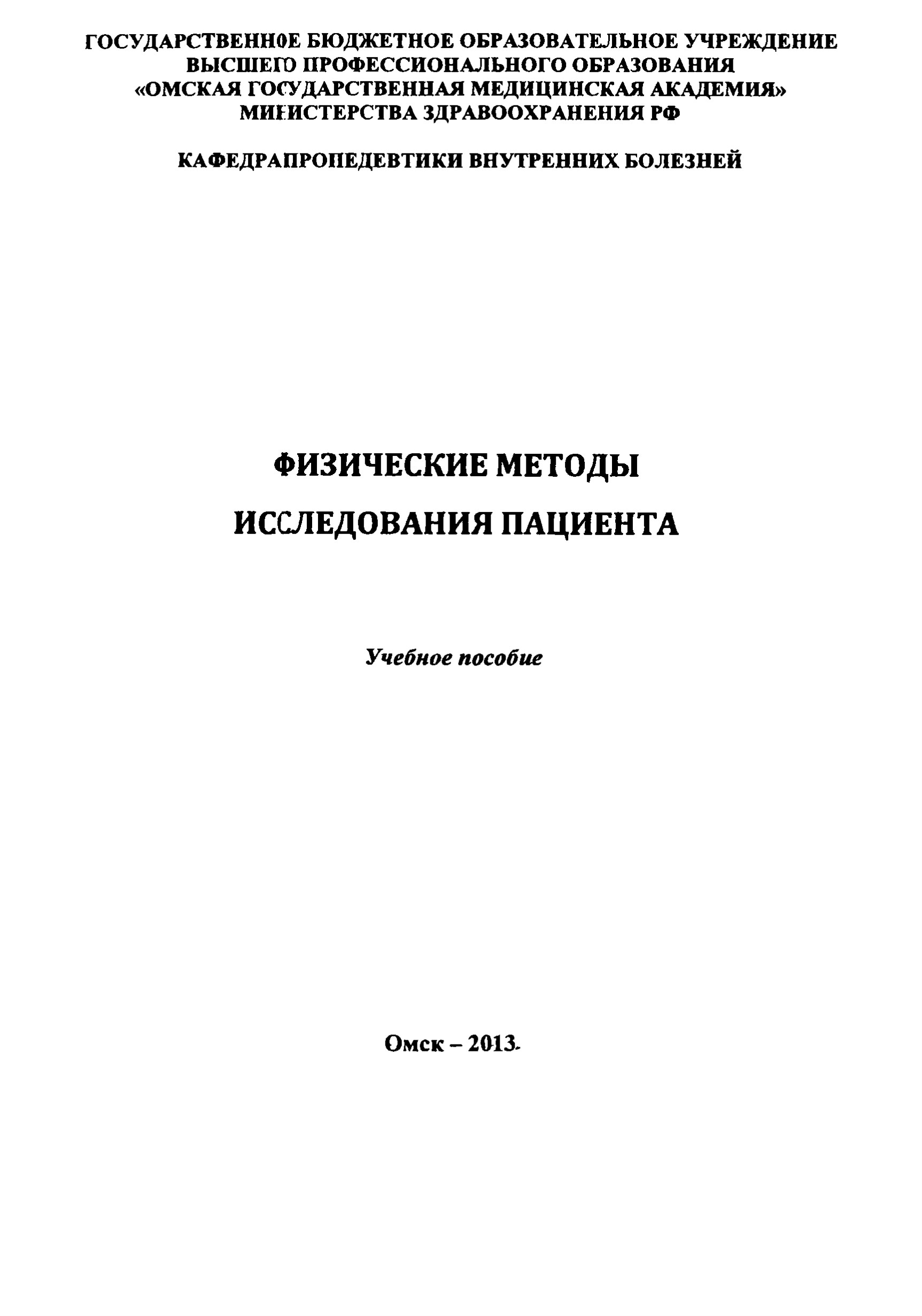 ГОСУДАРСТВЕННОЕ БЮДЖЕТНОЕ ОБРАЗОВАТЕЛЬНОЕ УЧРЕЖДЕНИЕ ВЫСШЕГО ПРОФЕССИОНАЛЬНОГО ОБРАЗОВАНИЯ «ОМСКАЯ ГОСУДАРСТВЕННАЯ МЕДИЦИНСКАЯ АКАДЕМИЯ» МИНИСТЕРСТВА ЗДРАВООХРАНЕНИЯ РФ

КАФЕДРАПРОПЕДЕВТИКИ ВНУТРЕННИХ БОЛЕЗНЕЙ

ФИЗИЧЕСКИЕ МЕТОДЫ
ИССЛЕДОВАНИЯ ПАЦИЕНТА

Учебное пособие

Омск – 2013